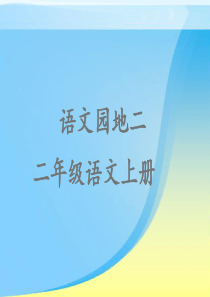 语文园地二

二年级语文上册